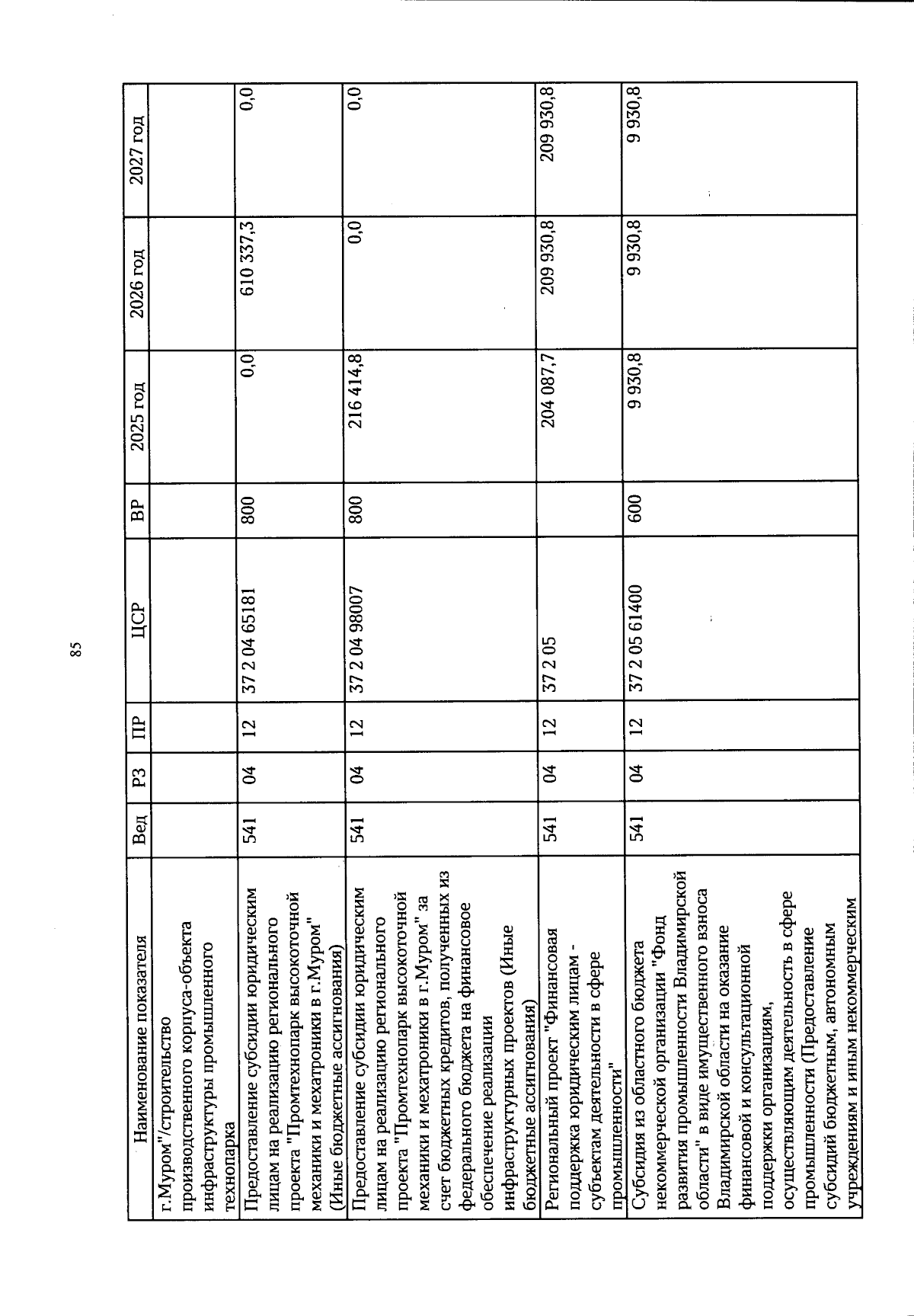 85

| Наименование показателя | Вед | РЗ | ПР | ЦСР | ВР | 2025 год | 2026 год | 2027 год |
|---|---|---|---|---|---|---|---|---|
| г.Муром"/строительство производственного корпуса-объекта инфраструктуры промышленного технопарка | | | | | | | | |
| Предоставление субсидии юридическим лицам на реализацию регионального проекта "Промтехнопарк высокоточной механики и мехатроники в г.Муром" (Иные бюджетные ассигнования) | 541 | 04 | 12 | 37 2 04 65181 | 800 | 0,0 | 610 337,3 | 0,0 |
| Предоставление субсидии юридическим лицам на реализацию регионального проекта "Промтехнопарк высокоточной механики и мехатроники в г.Муром" за счет бюджетных кредитов, полученных из федерального бюджета на финансовое обеспечение реализации инфраструктурных проектов (Иные бюджетные ассигнования) | 541 | 04 | 12 | 37 2 04 98007 | 800 | 216 414,8 | 0,0 | 0,0 |
| Региональный проект "Финансовая поддержка юридическим лицам - субъектам деятельности в сфере промышленности" | 541 | 04 | 12 | 37 2 05 | | 204 087,7 | 209 930,8 | 209 930,8 |
| Субсидия из областного бюджета некоммерческой организации "Фонд развития промышленности Владимирской области" в виде имущественного взноса Владимирской области на оказание финансовой и консультационной поддержки организациям, осуществляющим деятельность в сфере промышленности (Предоставление субсидий бюджетным, автономным учреждениям и иным некоммерческим | 541 | 04 | 12 | 37 2 05 61400 | 600 | 9 930,8 | 9 930,8 | 9 930,8 |